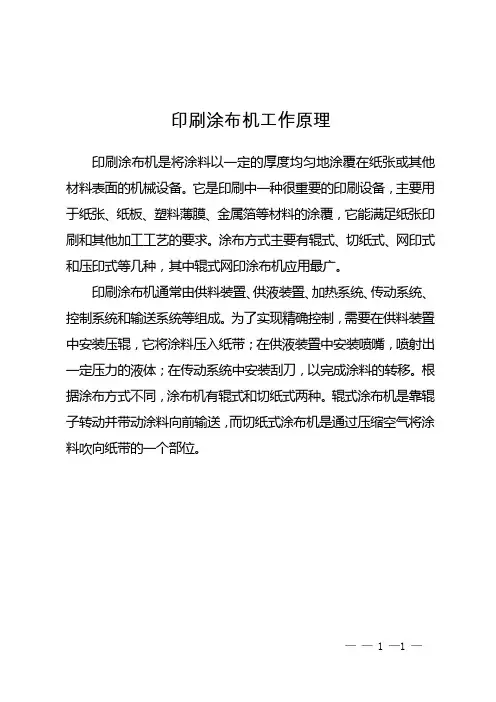 印刷涂布机工作原理

印刷涂布机是将涂料以一定的厚度均匀地涂覆在纸张或其他材料表面的机械设备。它是印刷中一种很重要的印刷设备，主要用于纸张、纸板、塑料薄膜、金属箔等材料的涂覆，它能满足纸张印刷和其他加工工艺的要求。涂布方式主要有辊式、切纸式、网印式和压印式等几种，其中辊式网印涂布机应用最广。

印刷涂布机通常由供料装置、供液装置、加热系统、传动系统、控制系统和输送系统等组成。为了实现精确控制，需要在供料装置中安装压辊，它将涂料压入纸带；在供液装置中安装喷嘴，喷射出一定压力的液体；在传动系统中安装刮刀，以完成涂料的转移。根据涂布方式不同，涂布机有辊式和切纸式两种。辊式涂布机是靠辊子转动并带动涂料向前输送，而切纸式涂布机是通过压缩空气将涂料吹向纸带的一个部位。

— — 1 —1 —